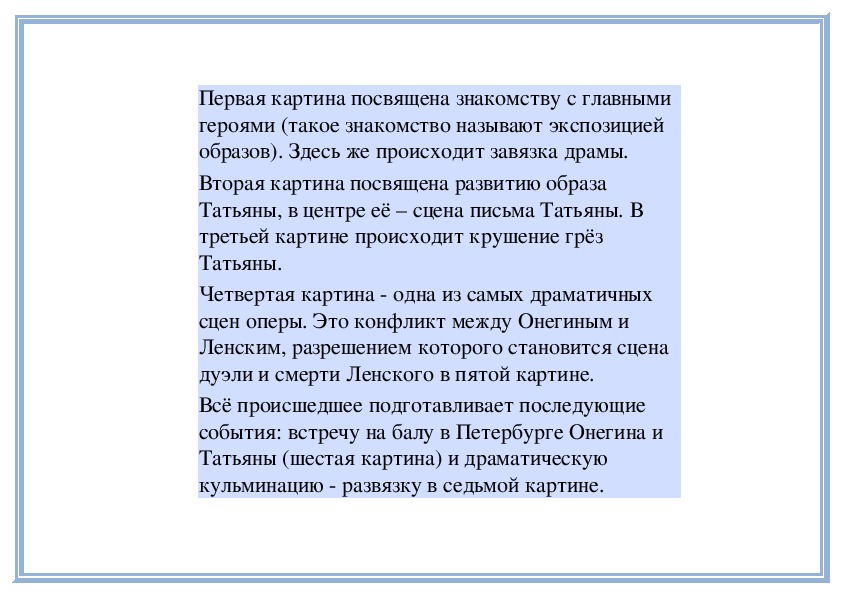 Первая картина посвящена знакомству с главными героями (такое знакомство называют экспозицией образов). Здесь же происходит завязка драмы.

Вторая картина посвящена развитию образа Татьяны, в центре её – сцена письма Татьяны. В третьей картине происходит крушение грёз Татьяны.

Четвертая картина - одна из самых драматичных сцен оперы. Это конфликт между Онегиным и Ленским, разрешением которого становится сцена дуэли и смерти Ленского в пятой картине.

Всё происшедшее подготавливает последующие события: встречу на балу в Петербурге Онегина и Татьяны (шестая картина) и драматическую кульминацию - развязку в седьмой картине.